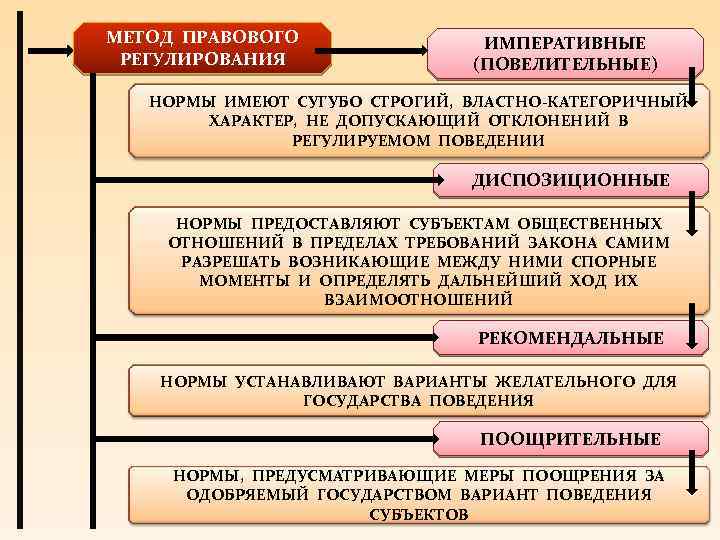 МЕТОД ПРАВОВОГО РЕГУЛИРОВАНИЯ

ИМПЕРАТИВНЫЕ (ПОВЕЛИТЕЛЬНЫЕ)

НОРМЫ ИМЕЮТ СУГУБО СТРОГИЙ, ВЛАСТНО-КАТЕГОРИЧНЫЙ ХАРАКТЕР, НЕ ДОПУСКАЮЩИЙ ОТКЛОНЕНИЙ В РЕГУЛИРУЕМОМ ПОВЕДЕНИИ

ДИСПОЗИЦИОННЫЕ

НОРМЫ ПРЕДОСТАВЛЯЮТ СУБЪЕКТАМ ОБЩЕСТВЕННЫХ ОТНОШЕНИЙ В ПРЕДЕЛАХ ТРЕБОВАНИЙ ЗАКОНА САМИМ РАЗРЕШАТЬ ВОЗНИКАЮЩИЕ МЕЖДУ НИМИ СПОРНЫЕ МОМЕНТЫ И ОПРЕДЕЛЯТЬ ДАЛЬНЕЙШИЙ ХОД ИХ ВЗАИМООТНОШЕНИЙ

РЕКОМЕНДАЛЬНЫЕ

НОРМЫ УСТАНАВЛИВАЮТ ВАРИАНТЫ ЖЕЛАТЕЛЬНОГО ДЛЯ ГОСУДАРСТВА ПОВЕДЕНИЯ

ПООЩРИТЕЛЬНЫЕ

НОРМЫ, ПРЕДУСМАТРИВАЮЩИЕ МЕРЫ ПООЩРЕНИЯ ЗА ОДОБРЯЕМЫЙ ГОСУДАРСТВОМ ВАРИАНТ ПОВЕДЕНИЯ СУБЪЕКТОВ